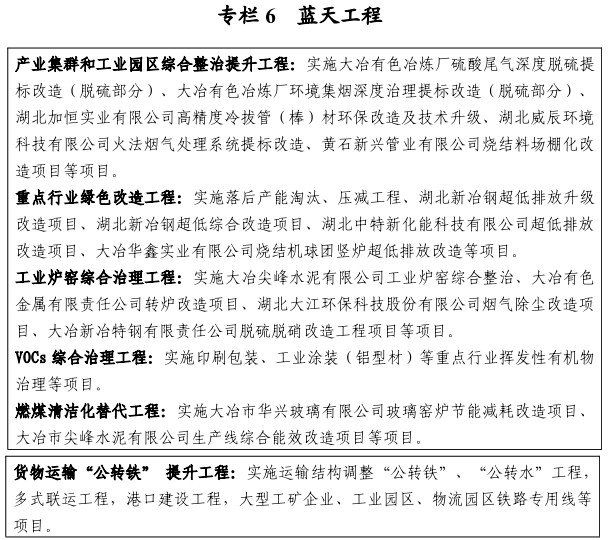 专栏 6　蓝天工程

产业集群和工业园区综合整治提升工程：实施大冶有色冶炼厂硫酸尾气深度脱硫提标改造（脱硫部分）、大冶有色冶炼厂环境集烟深度治理提标改造（脱硫部分）、湖北加恒实业有限公司高精度冷拔管（棒）材环保改造及技术升级、湖北威辰环境科技有限公司火法烟气处理系统提标改造、黄石新兴管业有限公司烧结料场棚化改造项目等项目。

重点行业绿色改造工程：实施落后产能淘汰、压减工程、湖北新冶钢超低排放升级改造项目、湖北新冶钢超低综合改造项目、湖北中特新化能科技有限公司超低排放改造项目、大冶华鑫实业有限公司烧结机球团竖炉超低排放改造等项目。

工业炉窑综合治理工程：实施大冶尖峰水泥有限公司工业炉窑综合整治、大冶有色金属有限责任公司转炉改造项目、湖北大江环保科技股份有限公司烟气除尘改造项目、大冶新冶特钢有限责任公司脱硫脱硝改造工程项目等项目。

VOCs 综合治理工程：实施印刷包装、工业涂装（铝型材）等重点行业挥发性有机物治理等项目。

燃煤清洁化替代工程：实施大冶市华兴玻璃有限公司玻璃窑炉节能减耗改造项目、大冶市尖峰水泥有限公司生产线综合能效改造项目等项目。

货物运输“公转铁” 提升工程：实施运输结构调整“公转铁”、“公转水”工程，多式联运工程，港口建设工程，大型工矿企业、工业园区、物流园区铁路专用线等项目。